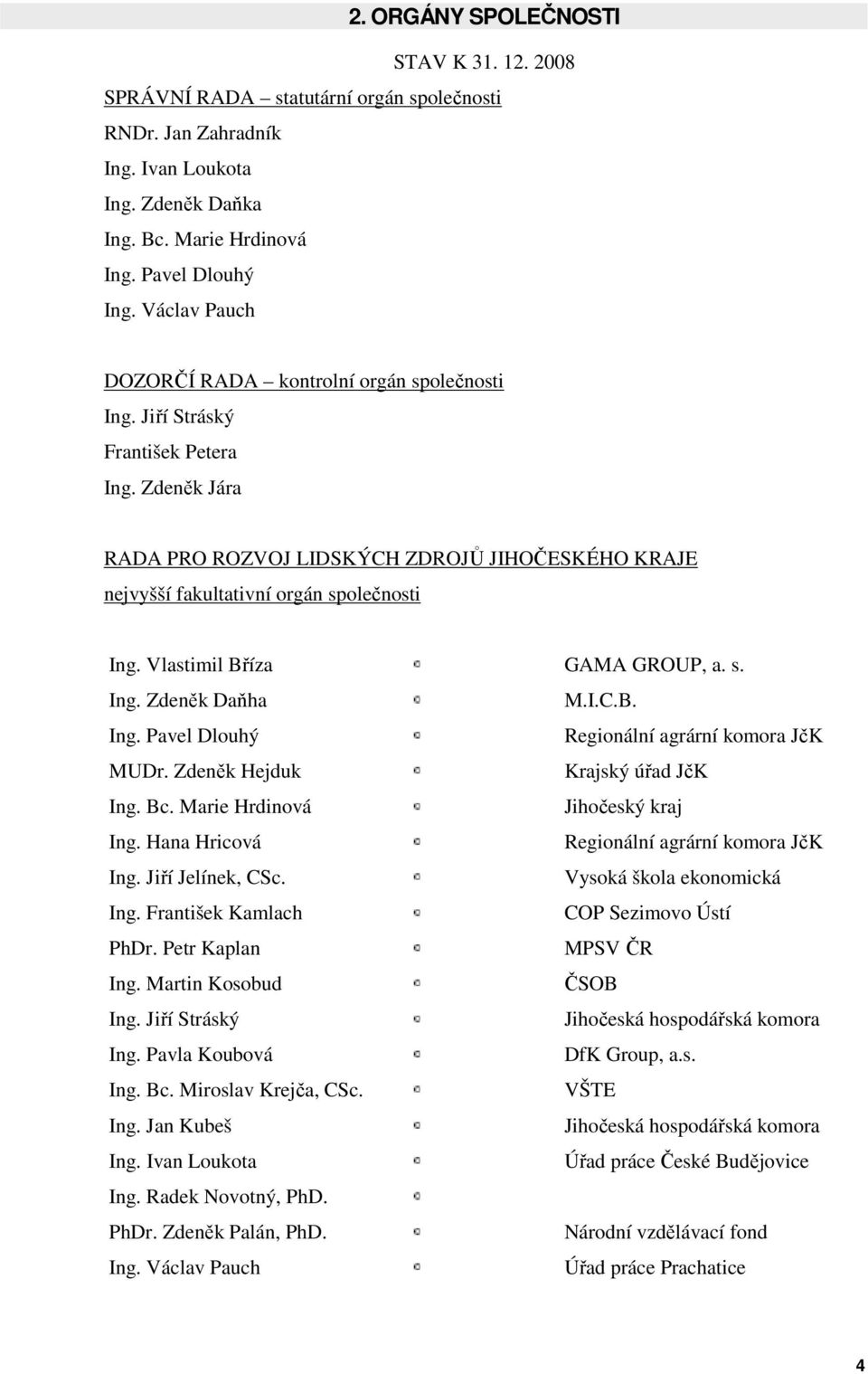 2. ORGÁNY SPOLEČNOSTI

STAV K 31. 12. 2008

SPRÁVNÍ RADA – statutární orgán společnosti
RNDr. Jan Zahradník
Ing. Ivan Loukota
Ing. Zdeněk Daňka
Ing. Bc. Marie Hrdinová
Ing. Pavel Dlouhý
Ing. Václav Pauch

DOZORČÍ RADA – kontrolní orgán společnosti
Ing. Jiří Stráský
František Petera
Ing. Zdeněk Jára

RADA PRO ROZVOJ LIDSKÝCH ZDROJŮ JIHOČESKÉHO KRAJE
nejvyšší fakultativní orgán společnosti

| | |
|---|---|
| Ing. Vlastimil Bříza | GAMA GROUP, a. s. |
| Ing. Zdeněk Daňha | M.I.C.B. |
| Ing. Pavel Dlouhý | Regionální agrární komora JčK |
| MUDr. Zdeněk Hejduk | Krajský úřad JčK |
| Ing. Bc. Marie Hrdinová | Jihočeský kraj |
| Ing. Hana Hricová | Regionální agrární komora JčK |
| Ing. Jiří Jelínek, CSc. | Vysoká škola ekonomická |
| Ing. František Kamlach | COP Sezimovo Ústí |
| PhDr. Petr Kaplan | MPSV ČR |
| Ing. Martin Kosobud | ČSOB |
| Ing. Jiří Stráský | Jihočeská hospodářská komora |
| Ing. Pavla Koubová | DfK Group, a.s. |
| Ing. Bc. Miroslav Krejča, CSc. | VŠTE |
| Ing. Jan Kubeš | Jihočeská hospodářská komora |
| Ing. Ivan Loukota | Úřad práce České Budějovice |
| Ing. Radek Novotný, PhD. | |
| PhDr. Zdeněk Palán, PhD. | Národní vzdělávací fond |
| Ing. Václav Pauch | Úřad práce Prachatice |

4